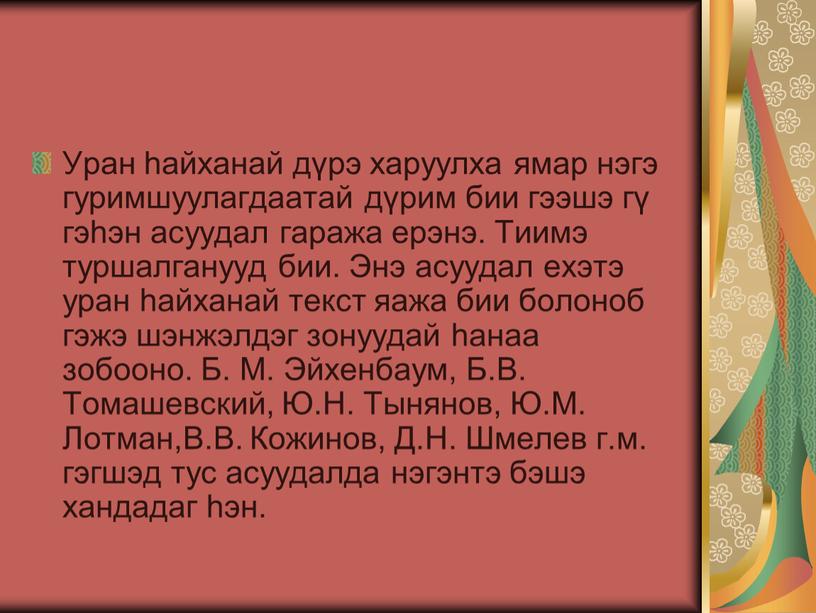 Уран һайханай дүрэ харуулха ямар нэгэ гуримшуулагдаатай дүрим бии гээшэ гү гэһэн асуудал гаража ерэнэ. Тиимэ туршалганууд бии. Энэ асуудал ехэтэ уран һайханай текст яажа бии болоноб гэжэ шэнжэлдэг зонуудай һанаа зобооно. Б. М. Эйхенбаум, Б.В. Томашевский, Ю.Н. Тынянов, Ю.М. Лотман,В.В. Кожинов, Д.Н. Шмелев г.м. гэгшэд тус асуудалда нэгэнтэ бэшэ хандадаг һэн.